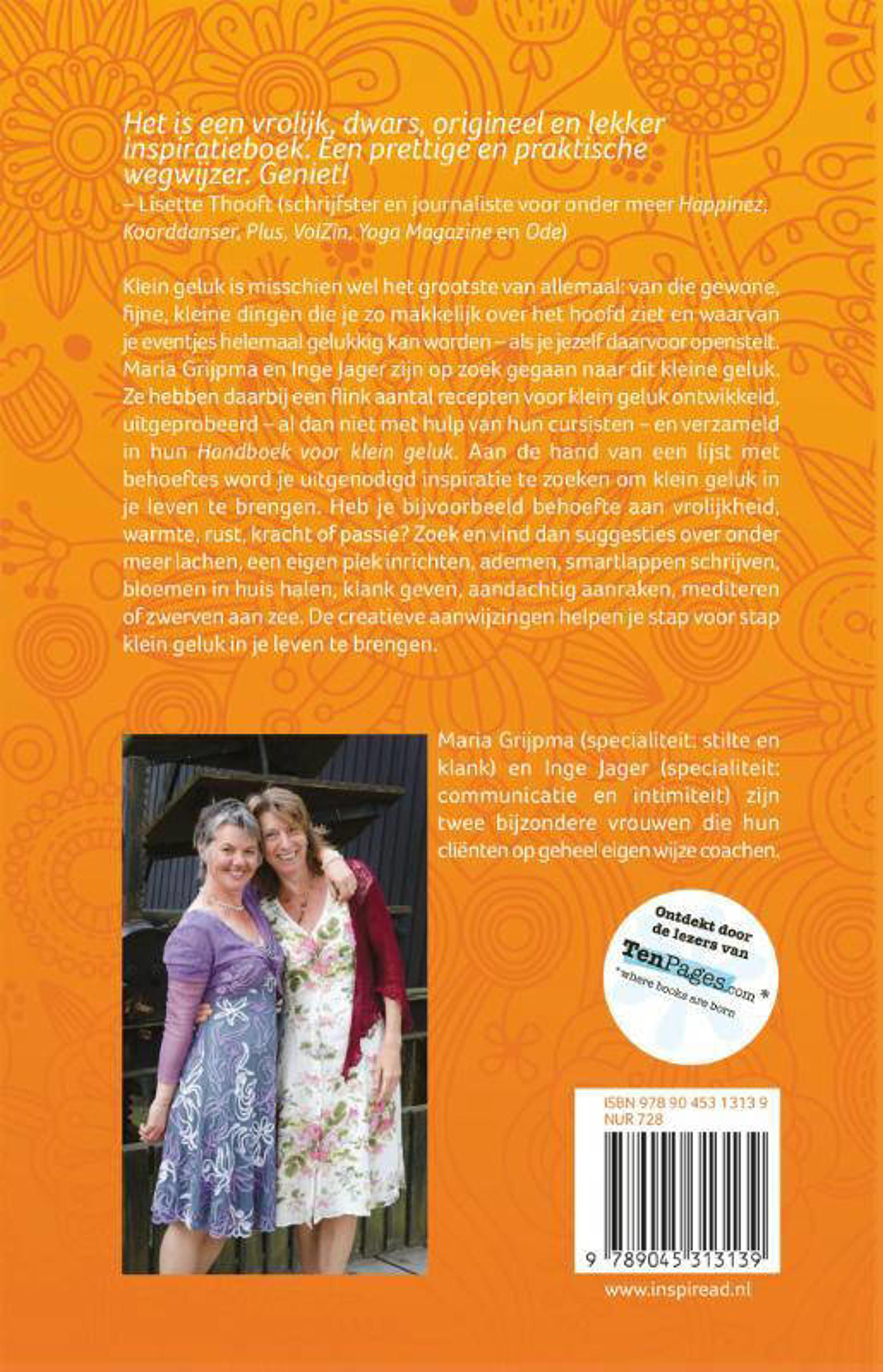 Het is een vrolijk, dwars, origineel en lekker inspiratieboek. Een prettige en praktische wegwijzer. Geniet!
– Lisette Thooft (schrijfster en journaliste voor onder meer Happinez, Koorddanser, Plus, VolZin, Yoga Magazine en Ode)

Klein geluk is misschien wel het grootste van allemaal: van die gewone, fijne, kleine dingen die je zo makkelijk over het hoofd ziet en waarvan je eventjes helemaal gelukkig kan worden – als je jezelf daarvoor openstelt. Maria Grijpma en Inge Jager zijn op zoek gegaan naar dit kleine geluk. Ze hebben daarbij een flink aantal recepten voor klein geluk ontwikkeld, uitgeprobeerd – al dan niet met hulp van hun cursisten – en verzameld in hun Handboek voor klein geluk. Aan de hand van een lijst met behoeftes word je uitgenodigd inspiratie te zoeken om klein geluk in je leven te brengen. Heb je bijvoorbeeld behoefte aan vrolijkheid, warmte, rust, kracht of passie? Zoek en vind dan suggesties over onder meer lachen, een eigen plek inrichten, ademen, smartlappen schrijven, bloemen in huis halen, klank geven, aandachtig aanraken, mediteren of zwerven aan zee. De creatieve aanwijzingen helpen je stap voor stap klein geluk in je leven te brengen.

Maria Grijpma (specialiteit: stilte en klank) en Inge Jager (specialiteit: communicatie en intimiteit) zijn twee bijzondere vrouwen die hun cliënten op geheel eigen wijze coachen.

Ontdekt door de lezers van
TenPages.com
*where books are born

ISBN 978 90 453 1313 9
NUR 728

9 789045 313139

www.inspiread.nl